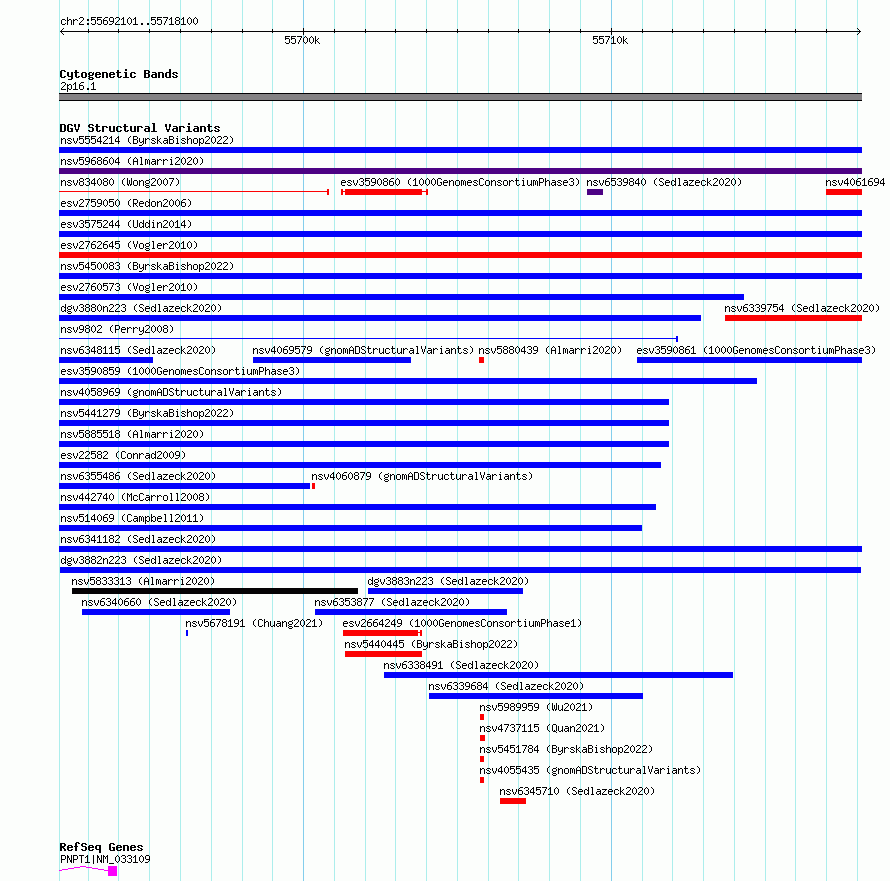 chr2:55692101..55718100

55700k

55710k

Cytogenetic Bands
2p16.1

DGV Structural Variants
nsv5554214 (ByrskaBishop2022)
nsv5968604 (Almarri2020)
nsv834080 (Wong2007)
esv3590860 (1000GenomesConsortiumPhase3)
nsv6539840 (Sedlazeck2020)
nsv4061694
esv2759050 (Redon2006)
esv3575244 (Uddin2014)
esv2762645 (Vogler2010)
nsv5450083 (ByrskaBishop2022)
esv2760573 (Vogler2010)
dgv3880n223 (Sedlazeck2020)
nsv6339754 (Sedlazeck2020)
nsv9802 (Perry2008)
nsv6348115 (Sedlazeck2020)
nsv4069579 (gnomADStructuralVariants)
nsv5880439 (Almarri2020)
esv3590861 (1000GenomesConsortiumPhase3)
esv3590859 (1000GenomesConsortiumPhase3)
nsv4058969 (gnomADStructuralVariants)
nsv5441279 (ByrskaBishop2022)
nsv5885518 (Almarri2020)
esv22582 (Conrad2009)
nsv6355486 (Sedlazeck2020)
nsv4060879 (gnomADStructuralVariants)
nsv442740 (McCarroll2008)
nsv514069 (Campbell2011)
nsv6341182 (Sedlazeck2020)
dgv3882n223 (Sedlazeck2020)
nsv5833313 (Almarri2020)
dgv3883n223 (Sedlazeck2020)
nsv6340660 (Sedlazeck2020)
nsv6353877 (Sedlazeck2020)
nsv5678191 (Chuang2021)
esv2664249 (1000GenomesConsortiumPhase1)
nsv5440445 (ByrskaBishop2022)
nsv6338491 (Sedlazeck2020)
nsv6339684 (Sedlazeck2020)
nsv5989959 (Wu2021)
nsv4737115 (Quan2021)
nsv5451784 (ByrskaBishop2022)
nsv4055435 (gnomADStructuralVariants)
nsv6345710 (Sedlazeck2020)

RefSeq Genes
PNPT1|NM_033109